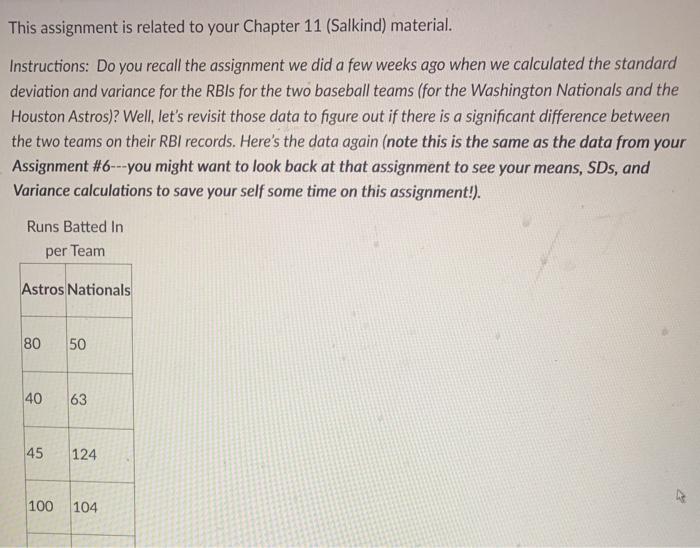 This assignment is related to your Chapter 11 (Salkind) material.

Instructions: Do you recall the assignment we did a few weeks ago when we calculated the standard deviation and variance for the RBIs for the two baseball teams (for the Washington Nationals and the Houston Astros)? Well, let's revisit those data to figure out if there is a significant difference between the two teams on their RBI records. Here's the data again (note this is the same as the data from your Assignment #6---you might want to look back at that assignment to see your means, SDs, and Variance calculations to save your self some time on this assignment!).

Runs Batted In per Team

| Astros | Nationals |
|---|---|
| 80 | 50 |
| 40 | 63 |
| 45 | 124 |
| 100 | 104 |